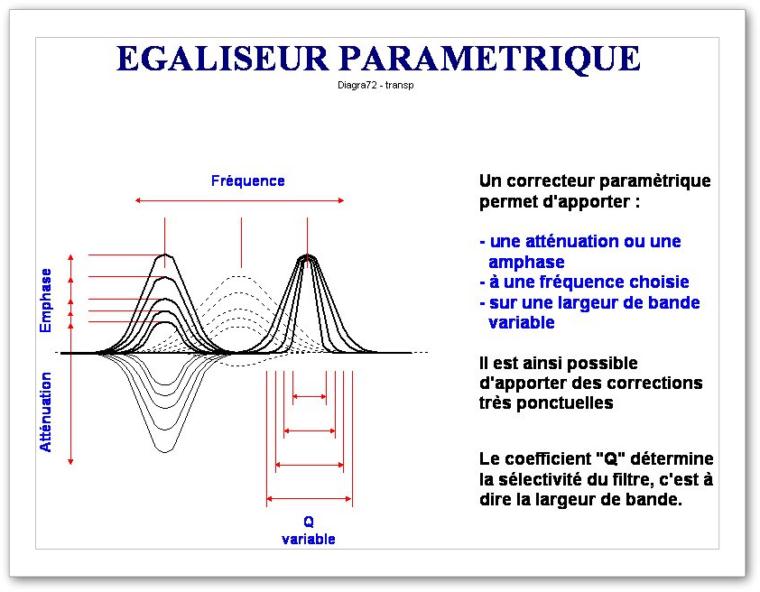 EGALISEUR PARAMETRIQUE

Diagra72 - transp

Fréquence

Emphase

Atténuation

Q
variable

Un correcteur paramètrique permet d'apporter :

- une atténuation ou une amphase
- à une fréquence choisie
- sur une largeur de bande variable

Il est ainsi possible d'apporter des corrections très ponctuelles

Le coefficient "Q" détermine la sélectivité du filtre, c'est à dire la largeur de bande.